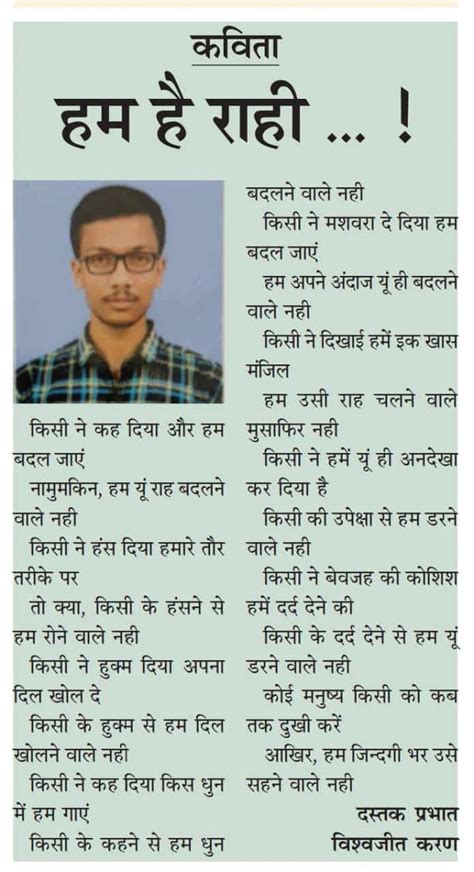 कविता

हम है राही ... !

किसी ने कह दिया और हम बदल जाएं
नामुमकिन, हम यूं राह बदलने वाले नही
किसी ने हंस दिया हमारे तौर तरीके पर
तो क्या, किसी के हंसने से हम रोने वाले नही
किसी ने हुक्म दिया अपना दिल खोल दे
किसी के हुक्म से हम दिल खोलने वाले नही
किसी ने कह दिया किस धुन में हम गाएं
किसी के कहने से हम धुन बदलने वाले नही
किसी ने मशवरा दे दिया हम बदल जाएं
हम अपने अंदाज यूं ही बदलने वाले नही
किसी ने दिखाई हमें इक खास मंजिल
हम उसी राह चलने वाले मुसाफिर नही
किसी ने हमें यूं ही अनदेखा कर दिया है
किसी की उपेक्षा से हम डरने वाले नही
किसी ने बेवजह की कोशिश हमें दर्द देने की
किसी के दर्द देने से हम यूं डरने वाले नही
कोई मनुष्य किसी को कब तक दुखी करें
आखिर, हम जिन्दगी भर उसे सहने वाले नही

दस्तक प्रभात
विश्वजीत करण